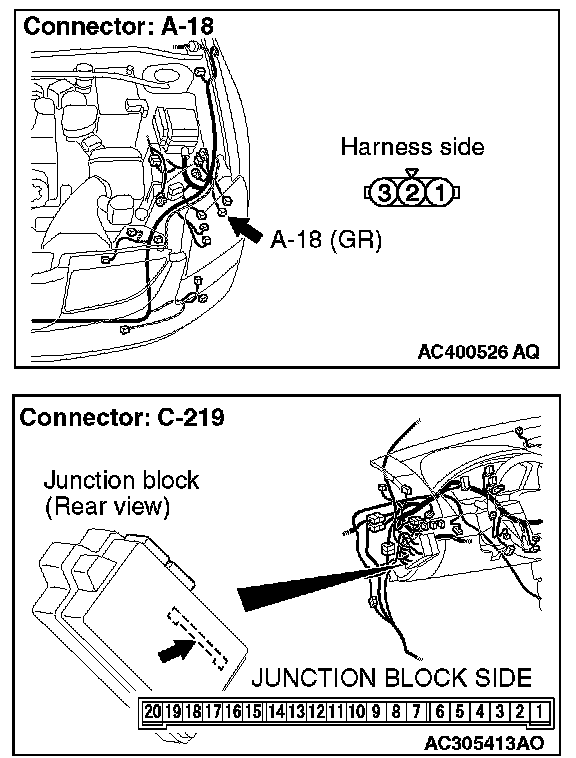 Connector: A-18

Harness side

3 2 1

A-18 (GR)

AC400526 AQ

Connector: C-219

Junction block (Rear view)

JUNCTION BLOCK SIDE

20 19 18 17 16 15 14 13 12 11 10 9 8 7 6 5 4 3 2 1

AC305413AO